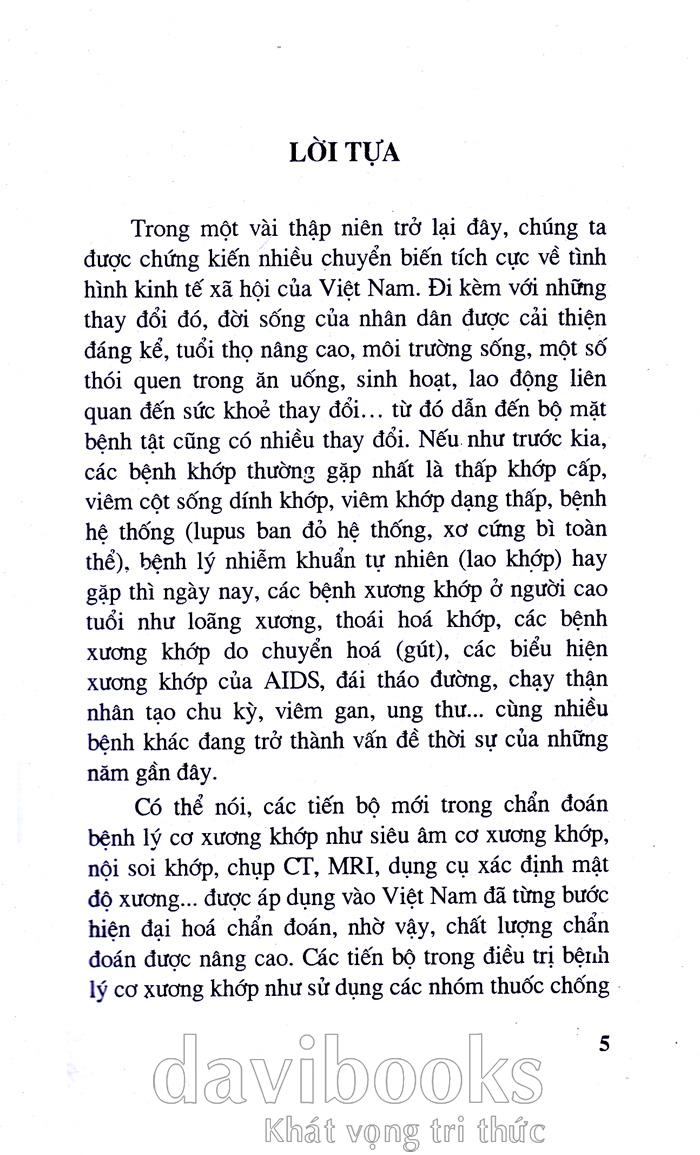 LỜI TỰA

Trong một vài thập niên trở lại đây, chúng ta được chứng kiến nhiều chuyển biến tích cực về tình hình kinh tế xã hội của Việt Nam. Đi kèm với những thay đổi đó, đời sống của nhân dân được cải thiện đáng kể, tuổi thọ nâng cao, môi trường sống, một số thói quen trong ăn uống, sinh hoạt, lao động liên quan đến sức khoẻ thay đổi… từ đó dẫn đến bộ mặt bệnh tật cũng có nhiều thay đổi. Nếu như trước kia, các bệnh khớp thường gặp nhất là thấp khớp cấp, viêm cột sống dính khớp, viêm khớp dạng thấp, bệnh hệ thống (lupus ban đỏ hệ thống, xơ cứng bì toàn thể), bệnh lý nhiễm khuẩn tự nhiên (lao khớp) hay gặp thì ngày nay, các bệnh xương khớp ở người cao tuổi như loãng xương, thoái hoá khớp, các bệnh xương khớp do chuyển hoá (gút), các biểu hiện xương khớp của AIDS, đái tháo đường, chạy thận nhân tạo chu kỳ, viêm gan, ung thư... cùng nhiều bệnh khác đang trở thành vấn đề thời sự của những năm gần đây.

Có thể nói, các tiến bộ mới trong chẩn đoán bệnh lý cơ xương khớp như siêu âm cơ xương khớp, nội soi khớp, chụp CT, MRI, dụng cụ xác định mật độ xương... được áp dụng vào Việt Nam đã từng bước hiện đại hoá chẩn đoán, nhờ vậy, chất lượng chẩn đoán được nâng cao. Các tiến bộ trong điều trị bệnh lý cơ xương khớp như sử dụng các nhóm thuốc chống

5

davibooks
Khát vọng tri thức